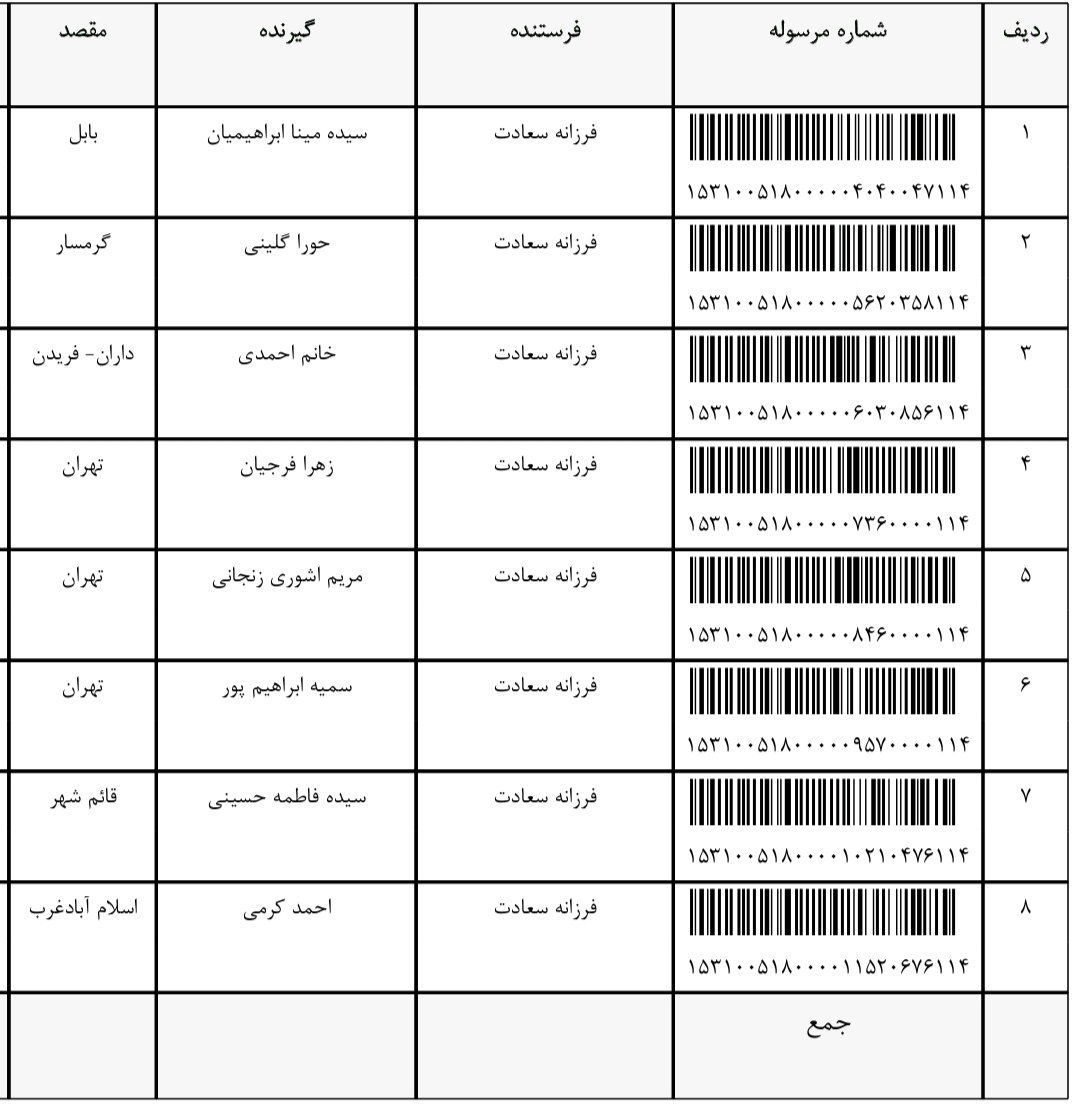 | ردیف | شماره مرسوله | فرستنده | گیرنده | مقصد |
|---|---|---|---|---|
| ۱ | ۱۵۳۱۰۰۵۱۸۰۰۰۰۰۴۰۴۰۰۴۷۱۱۴ | فرزانه سعادت | سیده مینا ابراهیمیان | بابل |
| ۲ | ۱۵۳۱۰۰۵۱۸۰۰۰۰۰۵۶۲۰۳۵۸۱۱۴ | فرزانه سعادت | حورا گلینی | گرمسار |
| ۳ | ۱۵۳۱۰۰۵۱۸۰۰۰۰۰۶۰۳۰۸۵۶۱۱۴ | فرزانه سعادت | خانم احمدی | داران- فریدن |
| ۴ | ۱۵۳۱۰۰۵۱۸۰۰۰۰۰۷۳۶۰۰۰۰۱۱۴ | فرزانه سعادت | زهرا فرجیان | تهران |
| ۵ | ۱۵۳۱۰۰۵۱۸۰۰۰۰۰۸۴۶۰۰۰۰۱۱۴ | فرزانه سعادت | مریم اشوری زنجانی | تهران |
| ۶ | ۱۵۳۱۰۰۵۱۸۰۰۰۰۰۹۵۷۰۰۰۰۱۱۴ | فرزانه سعادت | سمیه ابراهیم پور | تهران |
| ۷ | ۱۵۳۱۰۰۵۱۸۰۰۰۰۱۰۲۱۰۴۷۶۱۱۴ | فرزانه سعادت | سیده فاطمه حسینی | قائم شهر |
| ۸ | ۱۵۳۱۰۰۵۱۸۰۰۰۰۱۱۵۲۰۶۷۶۱۱۴ | فرزانه سعادت | احمد کرمی | اسلام آبادغرب |
| | جمع | | | |